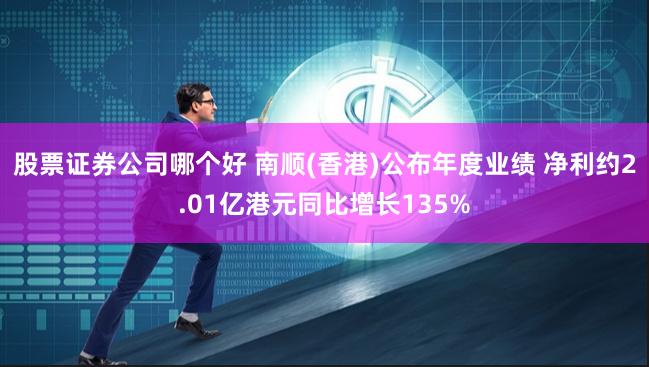 股票证券公司哪个好 南顺(香港)公布年度业绩 净利约2.01亿港元同比增长135%